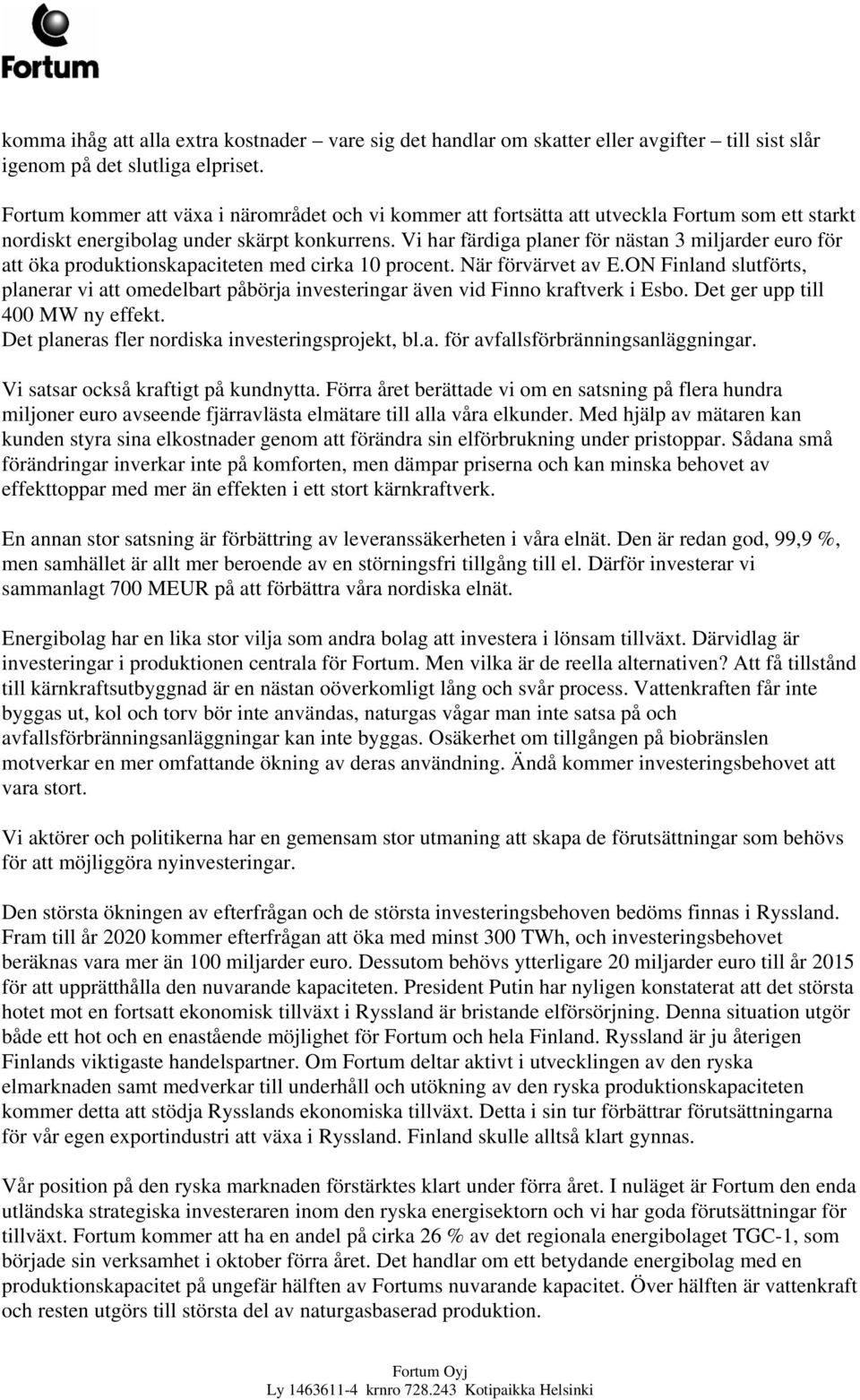 Fortum

komma ihåg att alla extra kostnader – vare sig det handlar om skatter eller avgifter – till sist slår igenom på det slutliga elpriset.

Fortum kommer att växa i närområdet och vi kommer att fortsätta att utveckla Fortum som ett starkt nordiskt energibolag under skärpt konkurrens. Vi har färdiga planer för nästan 3 miljarder euro för att öka produktionskapaciteten med cirka 10 procent. När förvärvet av E.ON Finland slutförts, planerar vi att omedelbart påbörja investeringar även vid Finno kraftverk i Esbo. Det ger upp till 400 MW ny effekt.
Det planeras fler nordiska investeringsprojekt, bl.a. för avfallsförbränningsanläggningar.

Vi satsar också kraftigt på kundnytta. Förra året berättade vi om en satsning på flera hundra miljoner euro avseende fjärravlästa elmätare till alla våra elkunder. Med hjälp av mätaren kan kunden styra sina elkostnader genom att förändra sin elförbrukning under pristoppar. Sådana små förändringar inverkar inte på komforten, men dämpar priserna och kan minska behovet av effekttoppar med mer än effekten i ett stort kärnkraftverk.

En annan stor satsning är förbättring av leveranssäkerheten i våra elnät. Den är redan god, 99,9 %, men samhället är allt mer beroende av en störningsfri tillgång till el. Därför investerar vi sammanlagt 700 MEUR på att förbättra våra nordiska elnät.

Energibolag har en lika stor vilja som andra bolag att investera i lönsam tillväxt. Därvidlag är investeringar i produktionen centrala för Fortum. Men vilka är de reella alternativen? Att få tillstånd till kärnkraftsutbyggnad är en nästan oöverkomligt lång och svår process. Vattenkraften får inte byggas ut, kol och torv bör inte användas, naturgas vågar man inte satsa på och avfallsförbränningsanläggningar kan inte byggas. Osäkerhet om tillgången på biobränslen motverkar en mer omfattande ökning av deras användning. Ändå kommer investeringsbehovet att vara stort.

Vi aktörer och politikerna har en gemensam stor utmaning att skapa de förutsättningar som behövs för att möjliggöra nyinvesteringar.

Den största ökningen av efterfrågan och de största investeringsbehoven bedöms finnas i Ryssland. Fram till år 2020 kommer efterfrågan att öka med minst 300 TWh, och investeringsbehovet beräknas vara mer än 100 miljarder euro. Dessutom behövs ytterligare 20 miljarder euro till år 2015 för att upprätthålla den nuvarande kapaciteten. President Putin har nyligen konstaterat att det största hotet mot en fortsatt ekonomisk tillväxt i Ryssland är bristande elförsörjning. Denna situation utgör både ett hot och en enastående möjlighet för Fortum och hela Finland. Ryssland är ju återigen Finlands viktigaste handelspartner. Om Fortum deltar aktivt i utvecklingen av den ryska elmarknaden samt medverkar till underhåll och utökning av den ryska produktionskapaciteten kommer detta att stödja Rysslands ekonomiska tillväxt. Detta i sin tur förbättrar förutsättningarna för vår egen exportindustri att växa i Ryssland. Finland skulle alltså klart gynnas.

Vår position på den ryska marknaden förstärktes klart under förra året. I nuläget är Fortum den enda utländska strategiska investeraren inom den ryska energisektorn och vi har goda förutsättningar för tillväxt. Fortum kommer att ha en andel på cirka 26 % av det regionala energibolaget TGC-1, som började sin verksamhet i oktober förra året. Det handlar om ett betydande energibolag med en produktionskapacitet på ungefär hälften av Fortums nuvarande kapacitet. Över hälften är vattenkraft och resten utgörs till största del av naturgasbaserad produktion.

Fortum Oyj
Ly 1463611-4 krnro 728.243 Kotipaikka Helsinki